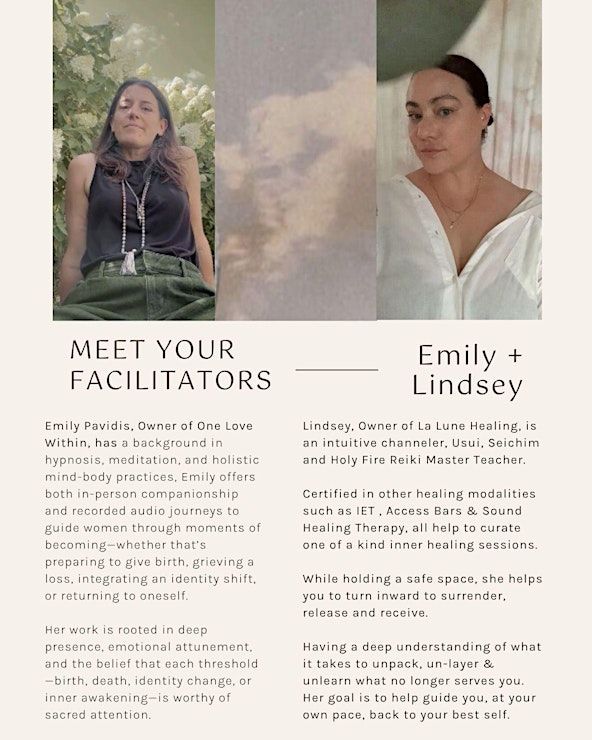 MEET YOUR FACILITATORS

Emily + Lindsey

Emily Pavidis, Owner of One Love Within, has a background in hypnosis, meditation, and holistic mind-body practices, Emily offers both in-person companionship and recorded audio journeys to guide women through moments of becoming—whether that's preparing to give birth, grieving a loss, integrating an identity shift, or returning to oneself.

Her work is rooted in deep presence, emotional attunement, and the belief that each threshold —birth, death, identity change, or inner awakening—is worthy of sacred attention.

Lindsey, Owner of La Lune Healing, is an intuitive channeler, Usui, Seichim and Holy Fire Reiki Master Teacher.

Certified in other healing modalities such as IET , Access Bars & Sound Healing Therapy, all help to curate one of a kind inner healing sessions.

While holding a safe space, she helps you to turn inward to surrender, release and receive.

Having a deep understanding of what it takes to unpack, un-layer & unlearn what no longer serves you. Her goal is to help guide you, at your own pace, back to your best self.